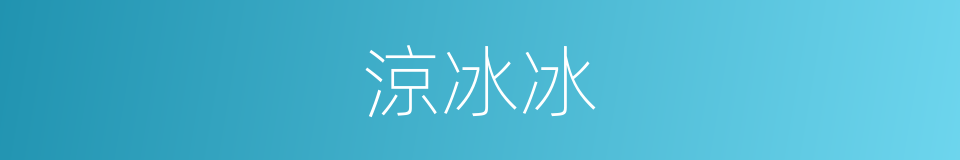 凉冰冰